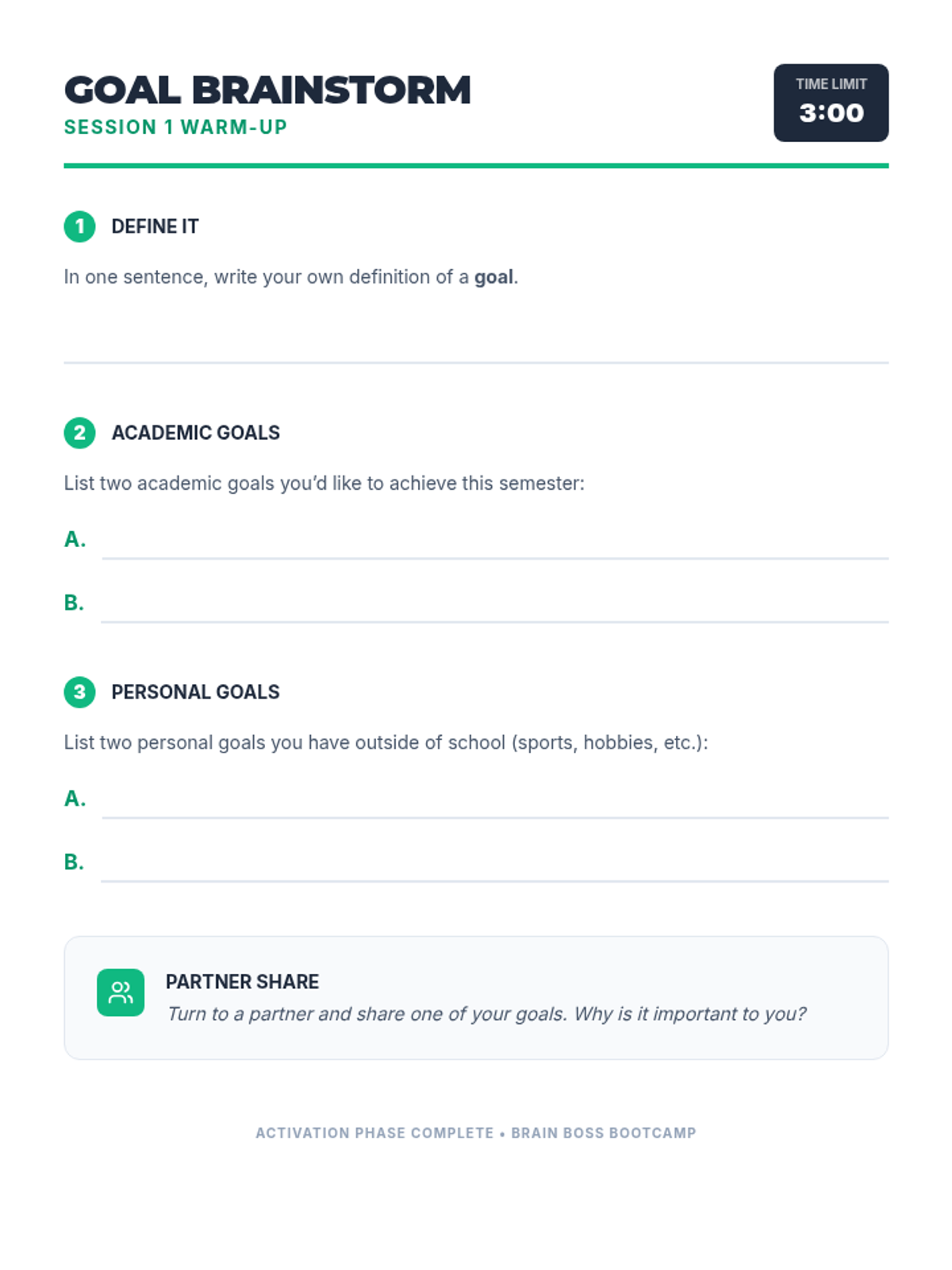 GOAL BRAINSTORM
SESSION 1 WARM-UP

TIME LIMIT
3:00

1 DEFINE IT

In one sentence, write your own definition of a goal.

____

2 ACADEMIC GOALS

List two academic goals you'd like to achieve this semester:

A. ____

B. ____

3 PERSONAL GOALS

List two personal goals you have outside of school (sports, hobbies, etc.):

A. ____

B. ____

PARTNER SHARE
Turn to a partner and share one of your goals. Why is it important to you?

ACTIVATION PHASE COMPLETE • BRAIN BOSS BOOTCAMP